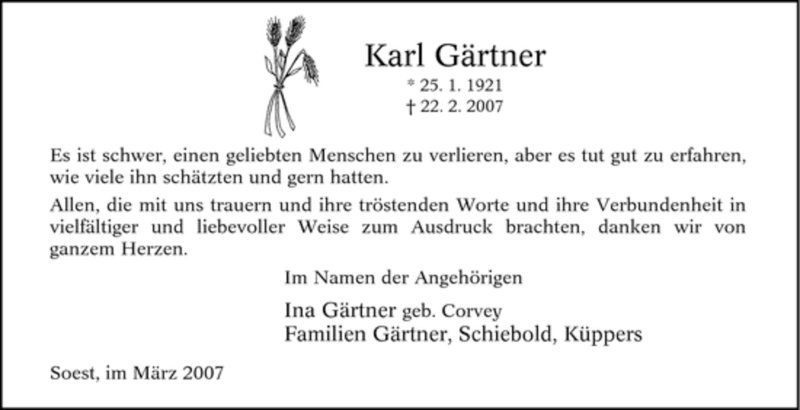 Karl Gärtner

* 25. 1. 1921
† 22. 2. 2007

Es ist schwer, einen geliebten Menschen zu verlieren, aber es tut gut zu erfahren, wie viele ihn schätzten und gern hatten.

Allen, die mit uns trauern und ihre tröstenden Worte und ihre Verbundenheit in vielfältiger und liebevoller Weise zum Ausdruck brachten, danken wir von ganzem Herzen.

Im Namen der Angehörigen

Ina Gärtner geb. Corvey
Familien Gärtner, Schiebold, Küppers

Soest, im März 2007